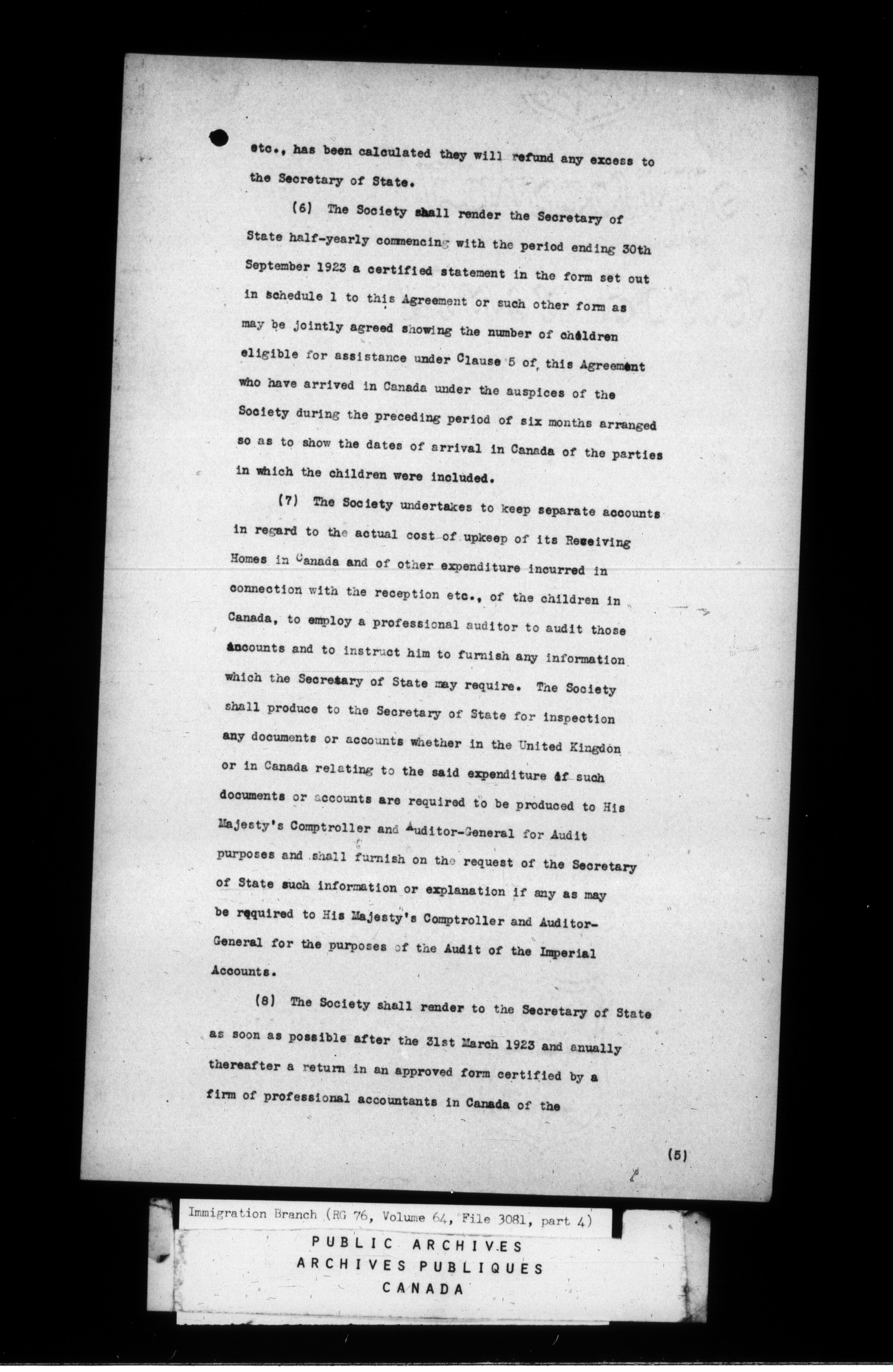 etc., has been calculated they will refund any excess to the Secretary of State.

(6) The Society shall render the Secretary of State half-yearly commencing with the period ending 30th September 1923 a certified statement in the form set out in schedule 1 to this Agreement or such other form as may be jointly agreed showing the number of children eligible for assistance under Clause 5 of this Agreement who have arrived in Canada under the auspices of the Society during the preceding period of six months arranged so as to show the dates of arrival in Canada of the parties in which the children were included.

(7) The Society undertakes to keep separate accounts in regard to the actual cost of upkeep of its Receiving Homes in Canada and of other expenditure incurred in connection with the reception etc., of the children in Canada, to employ a professional auditor to audit those accounts and to instruct him to furnish any information which the Secretary of State may require. The Society shall produce to the Secretary of State for inspection any documents or accounts whether in the United Kingdon or in Canada relating to the said expenditure if such documents or accounts are required to be produced to His Majesty's Comptroller and Auditor-General for Audit purposes and shall furnish on the request of the Secretary of State such information or explanation if any as may be required to His Majesty's Comptroller and Auditor-General for the purposes of the Audit of the Imperial Accounts.

(8) The Society shall render to the Secretary of State as soon as possible after the 31st March 1923 and anually thereafter a return in an approved form certified by a firm of professional accountants in Canada of the

(5)

Immigration Branch (RG 76, Volume 64, File 3081, part 4)

PUBLIC ARCHIVES
ARCHIVES PUBLIQUES
CANADA